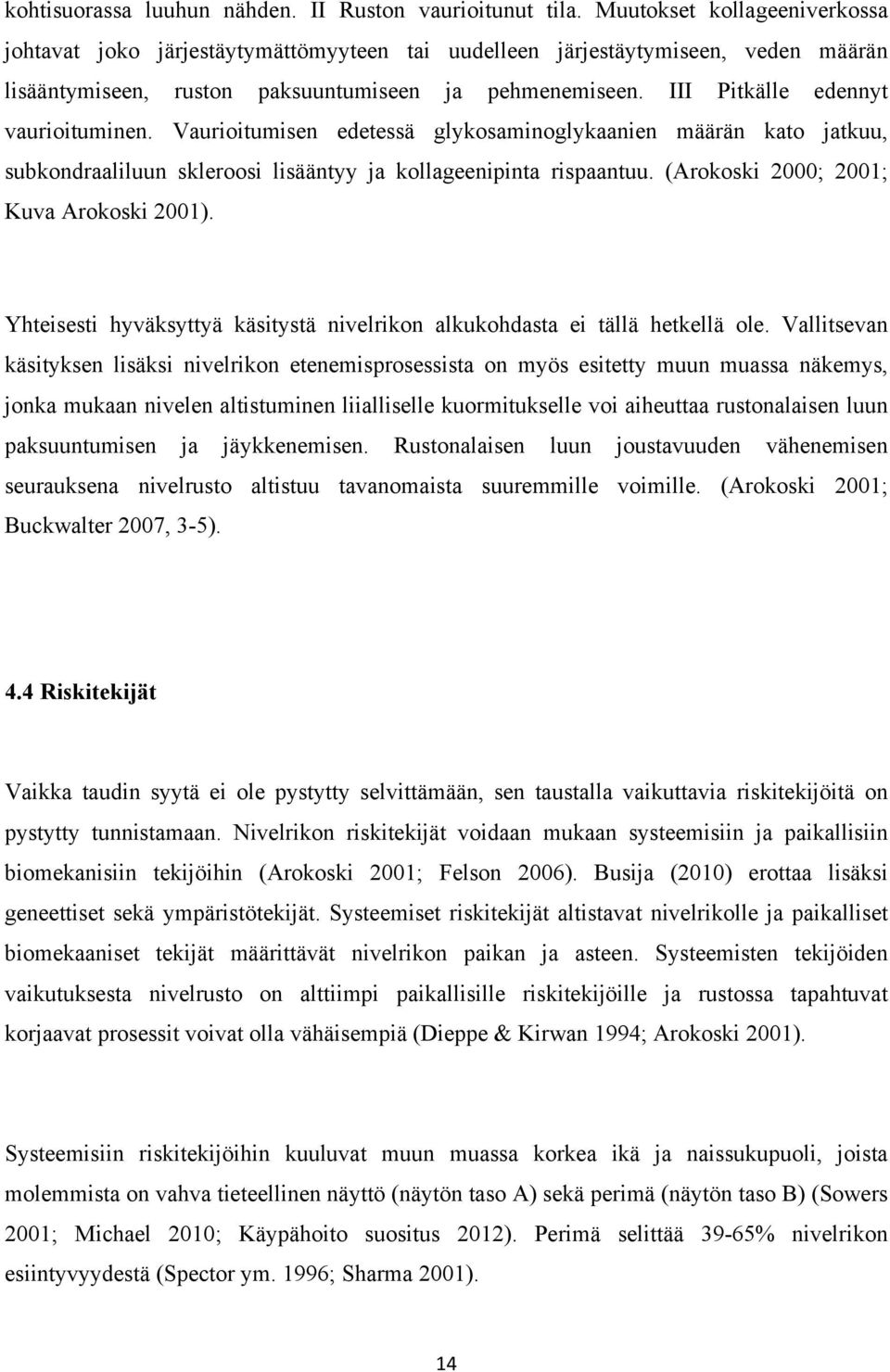 kohtisuorassa luuhun nähden. II Ruston vaurioitunut tila. Muutokset kollageeniverkossa johtavat joko järjestäytymättömyyteen tai uudelleen järjestäytymiseen, veden määrän lisääntymiseen, ruston paksuuntumiseen ja pehmenemiseen. III Pitkälle edennyt vaurioituminen. Vaurioitumisen edetessä glykosaminoglykaanien määrän kato jatkuu, subkondraaliluun skleroosi lisääntyy ja kollageenipinta rispaantuu. (Arokoski 2000; 2001; Kuva Arokoski 2001).

Yhteisesti hyväksyttyä käsitystä nivelrikon alkukohdasta ei tällä hetkellä ole. Vallitsevan käsityksen lisäksi nivelrikon etenemisprosessista on myös esitetty muun muassa näkemys, jonka mukaan nivelen altistuminen liialliselle kuormitukselle voi aiheuttaa rustonalaisen luun paksuuntumisen ja jäykkenemisen. Rustonalaisen luun joustavuuden vähenemisen seurauksena nivelrusto altistuu tavanomaista suuremmille voimille. (Arokoski 2001; Buckwalter 2007, 3-5).

4.4 Riskitekijät

Vaikka taudin syytä ei ole pystytty selvittämään, sen taustalla vaikuttavia riskitekijöitä on pystytty tunnistamaan. Nivelrikon riskitekijät voidaan mukaan systeemisiin ja paikallisiin biomekanisiin tekijöihin (Arokoski 2001; Felson 2006). Busija (2010) erottaa lisäksi geneettiset sekä ympäristötekijät. Systeemiset riskitekijät altistavat nivelrikolle ja paikalliset biomekaaniset tekijät määrittävät nivelrikon paikan ja asteen. Systeemisten tekijöiden vaikutuksesta nivelrusto on alttiimpi paikallisille riskitekijöille ja rustossa tapahtuvat korjaavat prosessit voivat olla vähäisempiä (Dieppe & Kirwan 1994; Arokoski 2001).

Systeemisiin riskitekijöihin kuuluvat muun muassa korkea ikä ja naissukupuoli, joista molemmista on vahva tieteellinen näyttö (näytön taso A) sekä perimä (näytön taso B) (Sowers 2001; Michael 2010; Käypähoito suositus 2012). Perimä selittää 39-65% nivelrikon esiintyvyydestä (Spector ym. 1996; Sharma 2001).

14